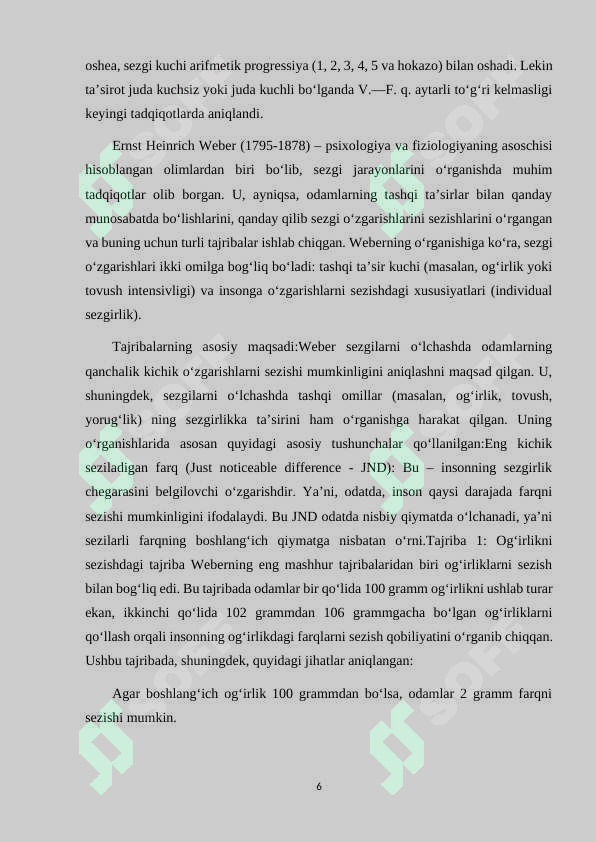 oshea, sezgi kuchi arifmetik progressiya (1, 2, 3, 4, 5 va hokazo) bilan oshadi. Lekin ta’sirot juda kuchsiz yoki juda kuchli bo‘lganda V.—F. q. aytarli to‘g‘ri kelmasligi keyingi tadqiqotlarda aniqlandi.

Ernst Heinrich Weber (1795-1878) – psixologiya va fiziologiyaning asoschisi hisoblangan olimlardan biri bo‘lib, sezgi jarayonlarini o‘rganishda muhim tadqiqotlar olib borgan. U, ayniqsa, odamlarning tashqi ta’sirlar bilan qanday munosabatda bo‘lishlarini, qanday qilib sezgi o‘zgarishlarini sezishlarini o‘rgangan va buning uchun turli tajribalar ishlab chiqgan. Weberning o‘rganishiga ko‘ra, sezgi o‘zgarishlari ikki omilga bog‘liq bo‘ladi: tashqi ta’sir kuchi (masalan, og‘irlik yoki tovush intensivligi) va insonga o‘zgarishlarni sezishdagi xususiyatlari (individual sezgirlik).

Tajribalarning asosiy maqsadi:Weber sezgilarni o‘lchashda odamlarning qanchalik kichik o‘zgarishlarni sezishi mumkinligini aniqlashni maqsad qilgan. U, shuningdek, sezgilarni o‘lchashda tashqi omillar (masalan, og‘irlik, tovush, yorug‘lik) ning sezgirlikka ta’sirini ham o‘rganishga harakat qilgan. Uning o‘rganishlarida asosan quyidagi asosiy tushunchalar qo‘llanilgan:Eng kichik seziladigan farq (Just noticeable difference - JND): Bu – insonning sezgirlik chegarasini belgilovchi o‘zgarishdir. Ya’ni, odatda, inson qaysi darajada farqni sezishi mumkinligini ifodalaydi. Bu JND odatda nisbiy qiymatda o‘lchanadi, ya’ni sezilarli farqning boshlang‘ich qiymatga nisbatan o‘rni.Tajriba 1: Og‘irlikni sezishdagi tajriba Weberning eng mashhur tajribalaridan biri og‘irliklarni sezish bilan bog‘liq edi. Bu tajribada odamlar bir qo‘lida 100 gramm og‘irlikni ushlab turar ekan, ikkinchi qo‘lida 102 grammdan 106 grammgacha bo‘lgan og‘irliklarni qo‘llash orqali insonning og‘irlikdagi farqlarni sezish qobiliyatini o‘rganib chiqqan. Ushbu tajribada, shuningdek, quyidagi jihatlar aniqlangan:

Agar boshlang‘ich og‘irlik 100 grammdan bo‘lsa, odamlar 2 gramm farqni sezishi mumkin.

6